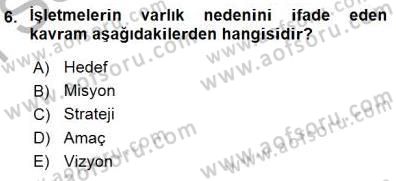 6. İşletmelerin varlık nedenini ifade eden kavram aşağıdakilerden hangisidir?

A) Hedef
B) Misyon
C) Strateji
D) Amaç
E) Vizyon

www.aofsoru.com